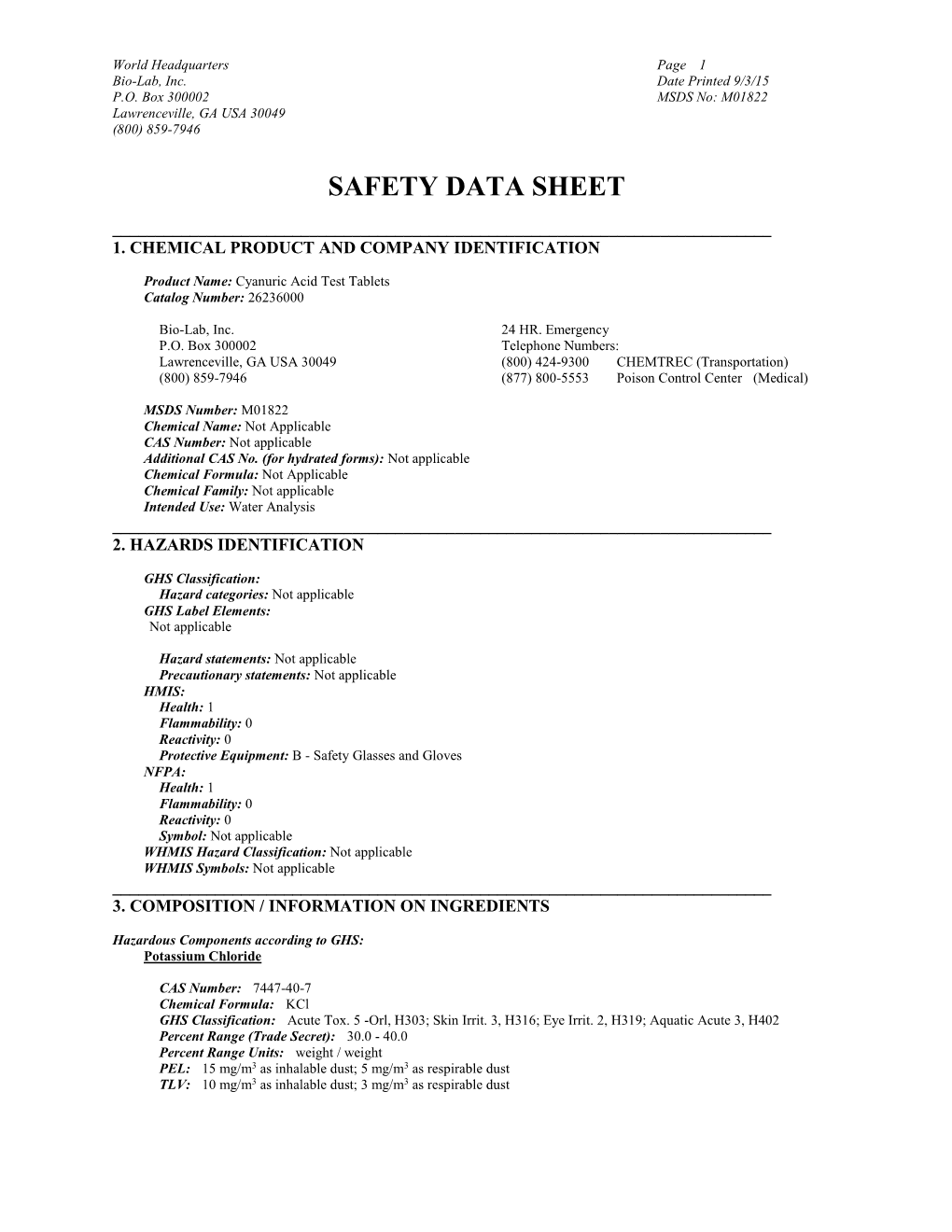 World Headquarters
Bio-Lab, Inc.
P.O. Box 300002
Lawrenceville, GA USA 30049
(800) 859-7946

Page 1
Date Printed 9/3/15
MSDS No: M01822

SAFETY DATA SHEET

1. CHEMICAL PRODUCT AND COMPANY IDENTIFICATION

Product Name: Cyanuric Acid Test Tablets
Catalog Number: 26236000

Bio-Lab, Inc.
P.O. Box 300002
Lawrenceville, GA USA 30049
(800) 859-7946

24 HR. Emergency
Telephone Numbers:
(800) 424-9300 CHEMTREC (Transportation)
(877) 800-5553 Poison Control Center (Medical)

MSDS Number: M01822
Chemical Name: Not Applicable
CAS Number: Not applicable
Additional CAS No. (for hydrated forms): Not applicable
Chemical Formula: Not Applicable
Chemical Family: Not applicable
Intended Use: Water Analysis

2. HAZARDS IDENTIFICATION

GHS Classification:
Hazard categories: Not applicable
GHS Label Elements:
Not applicable

Hazard statements: Not applicable
Precautionary statements: Not applicable
HMIS:
Health: 1
Flammability: 0
Reactivity: 0
Protective Equipment: B - Safety Glasses and Gloves
NFPA:
Health: 1
Flammability: 0
Reactivity: 0
Symbol: Not applicable
WHMIS Hazard Classification: Not applicable
WHMIS Symbols: Not applicable

3. COMPOSITION / INFORMATION ON INGREDIENTS

Hazardous Components according to GHS:
Potassium Chloride

CAS Number: 7447-40-7
Chemical Formula: KCl
GHS Classification: Acute Tox. 5 -Orl, H303; Skin Irrit. 3, H316; Eye Irrit. 2, H319; Aquatic Acute 3, H402
Percent Range (Trade Secret): 30.0 - 40.0
Percent Range Units: weight / weight
PEL: 15 mg/m$^3$ as inhalable dust; 5 mg/m$^3$ as respirable dust
TLV: 10 mg/m$^3$ as inhalable dust; 3 mg/m$^3$ as respirable dust